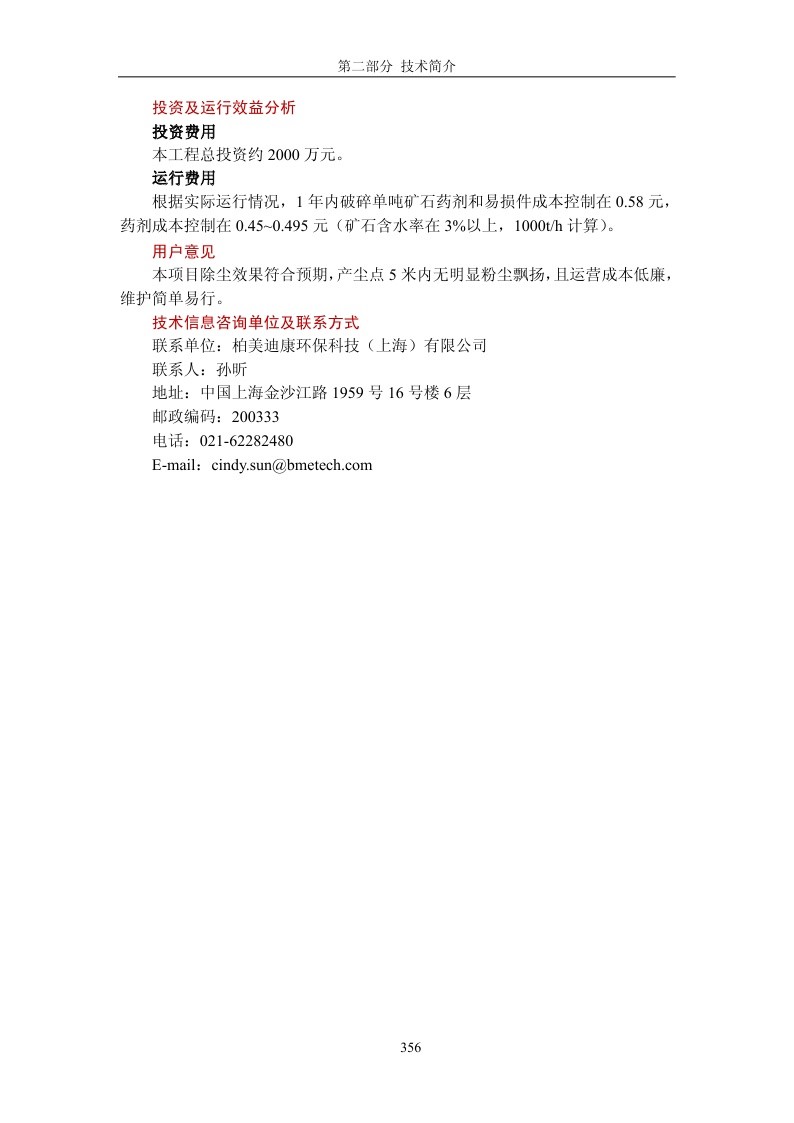 第二部分 技术简介

投资及运行效益分析

投资费用

本工程总投资约 2000 万元。

运行费用

根据实际运行情况，1 年内破碎单吨矿石药剂和易损件成本控制在 0.58 元，药剂成本控制在 0.45~0.495 元（矿石含水率在 3%以上，1000t/h 计算）。

用户意见

本项目除尘效果符合预期，产尘点 5 米内无明显粉尘飘扬，且运营成本低廉，维护简单易行。

技术信息咨询单位及联系方式

联系单位：柏美迪康环保科技（上海）有限公司

联系人：孙昕

地址：中国上海金沙江路 1959 号 16 号楼 6 层

邮政编码：200333

电话：021-62282480

E-mail：cindy.sun@bmetech.com

356